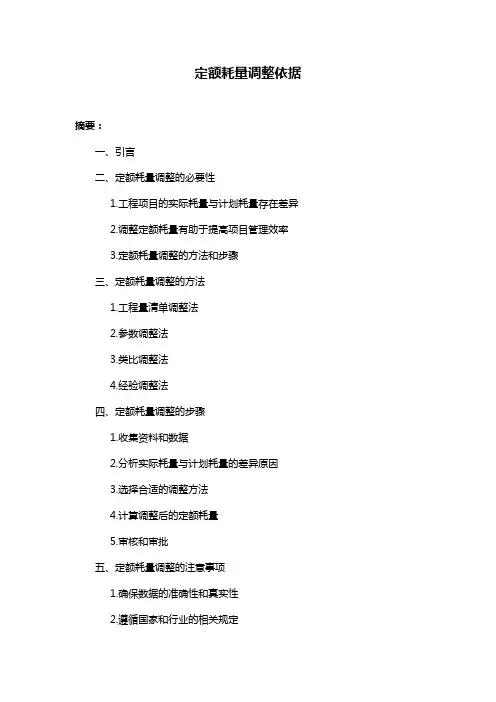 定额耗量调整依据

摘要：

一、引言

二、定额耗量调整的必要性

1.工程项目的实际耗量与计划耗量存在差异

2.调整定额耗量有助于提高项目管理效率

3.定额耗量调整的方法和步骤

三、定额耗量调整的方法

1.工程量清单调整法

2.参数调整法

3.类比调整法

4.经验调整法

四、定额耗量调整的步骤

1.收集资料和数据

2.分析实际耗量与计划耗量的差异原因

3.选择合适的调整方法

4.计算调整后的定额耗量

5.审核和审批

五、定额耗量调整的注意事项

1.确保数据的准确性和真实性

2.遵循国家和行业的相关规定